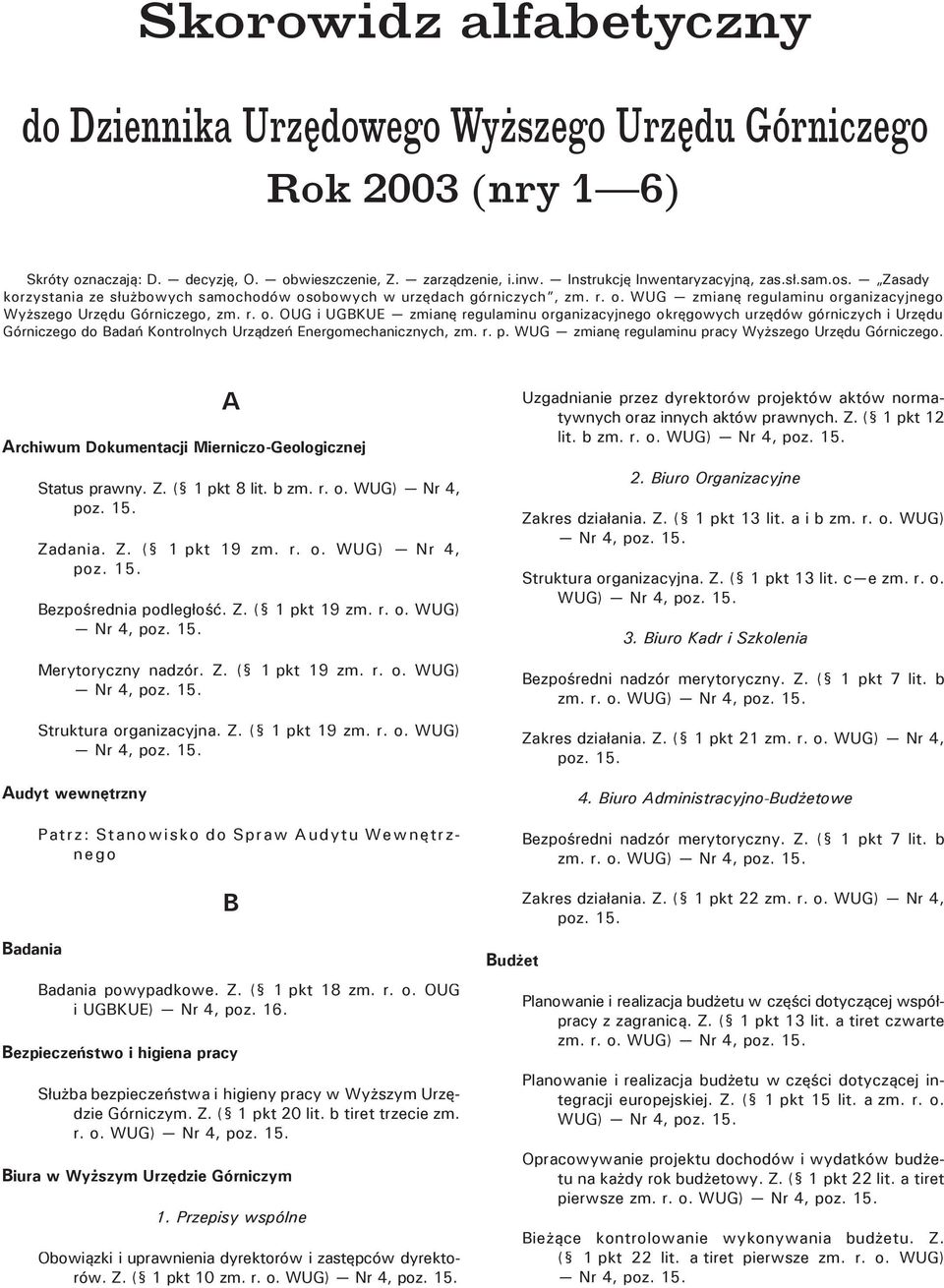 Skorowidz alfabetyczny

do Dziennika Urzędowego Wyższego Urzędu Górniczego

Rok 2003 (nry 1—6)

Skróty oznaczają: D. — decyzję, O. — obwieszczenie, Z. — zarządzenie, i.inw. — Instrukcję Inwentaryzacyjną, zas.sł.sam.os. — „Zasady korzystania ze służbowych samochodów osobowych w urzędach górniczych", zm. r. o. WUG — zmianę regulaminu organizacyjnego Wyższego Urzędu Górniczego, zm. r. o. OUG i UGBKUE — zmianę regulaminu organizacyjnego okręgowych urzędów górniczych i Urzędu Górniczego do Badań Kontrolnych Urządzeń Energomechanicznych, zm. r. p. WUG — zmianę regulaminu pracy Wyższego Urzędu Górniczego.

A

Archiwum Dokumentacji Mierniczo-Geologicznej

Status prawny. Z. (§ 1 pkt 8 lit. b zm. r. o. WUG) — Nr 4, poz. 15.

Zadania. Z. (§ 1 pkt 19 zm. r. o. WUG) — Nr 4, poz. 15.

Bezpośrednia podległość. Z. (§ 1 pkt 19 zm. r. o. WUG) — Nr 4, poz. 15.

Merytoryczny nadzór. Z. (§ 1 pkt 19 zm. r. o. WUG) — Nr 4, poz. 15.

Struktura organizacyjna. Z. (§ 1 pkt 19 zm. r. o. WUG) — Nr 4, poz. 15.

Audyt wewnętrzny

Patrz: Stanowisko do Spraw Audytu Wewnętrznego

B

Badania

Badania powypadkowe. Z. (§ 1 pkt 18 zm. r. o. OUG i UGBKUE) — Nr 4, poz. 16.

Bezpieczeństwo i higiena pracy

Służba bezpieczeństwa i higieny pracy w Wyższym Urzędzie Górniczym. Z. (§ 1 pkt 20 lit. b tiret trzecie zm. r. o. WUG) — Nr 4, poz. 15.

Biura w Wyższym Urzędzie Górniczym

1. Przepisy wspólne

Obowiązki i uprawnienia dyrektorów i zastępców dyrektorów. Z. (§ 1 pkt 10 zm. r. o. WUG) — Nr 4, poz. 15.

Uzgadnianie przez dyrektorów projektów aktów normatywnych oraz innych aktów prawnych. Z. (§ 1 pkt 12 lit. b zm. r. o. WUG) — Nr 4, poz. 15.

2. Biuro Organizacyjne

Zakres działania. Z. (§ 1 pkt 13 lit. a i b zm. r. o. WUG) — Nr 4, poz. 15.

Struktura organizacyjna. Z. (§ 1 pkt 13 lit. c—e zm. r. o. WUG) — Nr 4, poz. 15.

3. Biuro Kadr i Szkolenia

Bezpośredni nadzór merytoryczny. Z. (§ 1 pkt 7 lit. b zm. r. o. WUG) — Nr 4, poz. 15.

Zakres działania. Z. (§ 1 pkt 21 zm. r. o. WUG) — Nr 4, poz. 15.

4. Biuro Administracyjno-Budżetowe

Bezpośredni nadzór merytoryczny. Z. (§ 1 pkt 7 lit. b zm. r. o. WUG) — Nr 4, poz. 15.

Zakres działania. Z. (§ 1 pkt 22 zm. r. o. WUG) — Nr 4, poz. 15.

Budżet

Planowanie i realizacja budżetu w części dotyczącej współpracy z zagranicą. Z. (§ 1 pkt 13 lit. a tiret czwarte zm. r. o. WUG) — Nr 4, poz. 15.

Planowanie i realizacja budżetu w części dotyczącej integracji europejskiej. Z. (§ 1 pkt 15 lit. a zm. r. o. WUG) — Nr 4, poz. 15.

Opracowywanie projektu dochodów i wydatków budżetu na każdy rok budżetowy. Z. (§ 1 pkt 22 lit. a tiret pierwsze zm. r. o. WUG) — Nr 4, poz. 15.

Bieżące kontrolowanie wykonywania budżetu. Z. (§ 1 pkt 22 lit. a tiret pierwsze zm. r. o. WUG) — Nr 4, poz. 15.